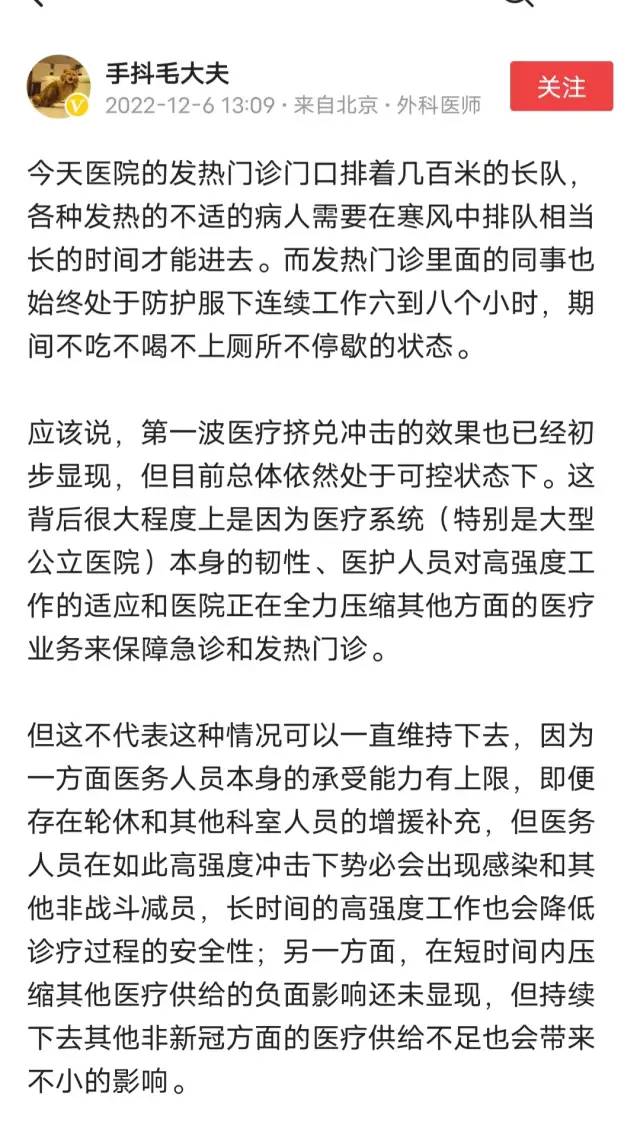 手抖毛大夫
2022-12-6 13:09 · 来自北京 · 外科医师
关注

今天医院的发热门诊门口排着几百米的长队，各种发热的不适的病人需要在寒风中排队相当长的时间才能进去。而发热门诊里面的同事也始终处于防护服下连续工作六到八个小时，期间不吃不喝不上厕所不停歇的状态。

应该说，第一波医疗挤兑冲击的效果也已经初步显现，但目前总体依然处于可控状态下。这背后很大程度上是因为医疗系统（特别是大型公立医院）本身的韧性、医护人员对高强度工作的适应和医院正在全力压缩其他方面的医疗业务来保障急诊和发热门诊。

但这不代表这种情况可以一直维持下去，因为一方面医务人员本身的承受能力有上限，即便存在轮休和其他科室人员的增援补充，但医务人员在如此高强度冲击下势必会出现感染和其他非战斗减员，长时间的高强度工作也会降低诊疗过程的安全性；另一方面，在短时间内压缩其他医疗供给的负面影响还未显现，但持续下去其他非新冠方面的医疗供给不足也会带来不小的影响。